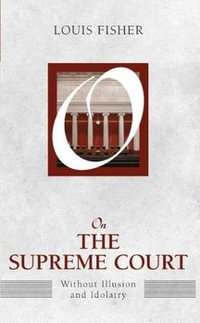 LOUIS FISHER

O

On
THE
SUPREME COURT

Without Illusion
and Idolatry